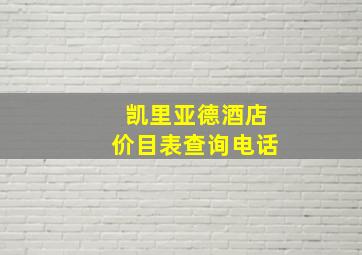 凯里亚德酒店
价目表查询电话